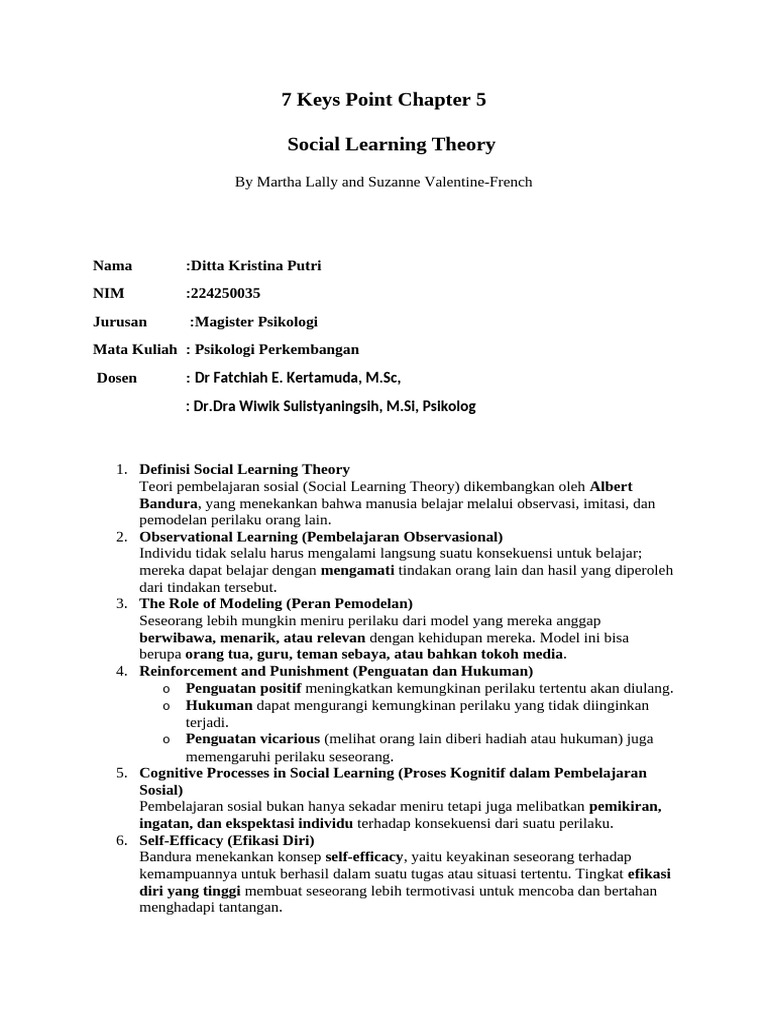 7 Keys Point Chapter 5

Social Learning Theory

By Martha Lally and Suzanne Valentine-French

Nama :Ditta Kristina Putri

NIM :224250035

Jurusan :Magister Psikologi

Mata Kuliah : Psikologi Perkembangan

Dosen : Dr Fatchiah E. Kertamuda, M.Sc,

: Dr.Dra Wiwik Sulistyaningsih, M.Si, Psikolog

1. Definisi Social Learning Theory
Teori pembelajaran sosial (Social Learning Theory) dikembangkan oleh Albert Bandura, yang menekankan bahwa manusia belajar melalui observasi, imitasi, dan pemodelan perilaku orang lain.
2. Observational Learning (Pembelajaran Observasional)
Individu tidak selalu harus mengalami langsung suatu konsekuensi untuk belajar; mereka dapat belajar dengan mengamati tindakan orang lain dan hasil yang diperoleh dari tindakan tersebut.
3. The Role of Modeling (Peran Pemodelan)
Seseorang lebih mungkin meniru perilaku dari model yang mereka anggap berwibawa, menarik, atau relevan dengan kehidupan mereka. Model ini bisa berupa orang tua, guru, teman sebaya, atau bahkan tokoh media.
4. Reinforcement and Punishment (Penguatan dan Hukuman)
o Penguatan positif meningkatkan kemungkinan perilaku tertentu akan diulang.
o Hukuman dapat mengurangi kemungkinan perilaku yang tidak diinginkan terjadi.
o Penguatan vicarious (melihat orang lain diberi hadiah atau hukuman) juga memengaruhi perilaku seseorang.
5. Cognitive Processes in Social Learning (Proses Kognitif dalam Pembelajaran Sosial)
Pembelajaran sosial bukan hanya sekadar meniru tetapi juga melibatkan pemikiran, ingatan, dan ekspektasi individu terhadap konsekuensi dari suatu perilaku.
6. Self-Efficacy (Efikasi Diri)
Bandura menekankan konsep self-efficacy, yaitu keyakinan seseorang terhadap kemampuannya untuk berhasil dalam suatu tugas atau situasi tertentu. Tingkat efikasi diri yang tinggi membuat seseorang lebih termotivasi untuk mencoba dan bertahan menghadapi tantangan.